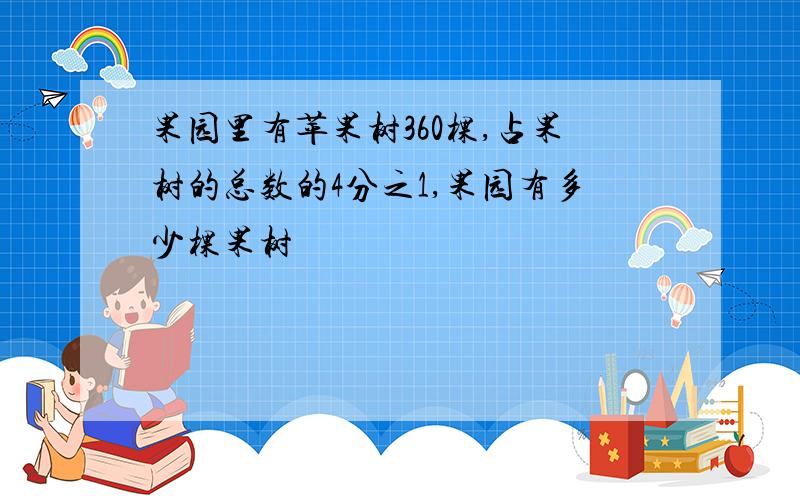 果园里有苹果树360棵,占果树的总数的4分之1,果园有多少棵果树